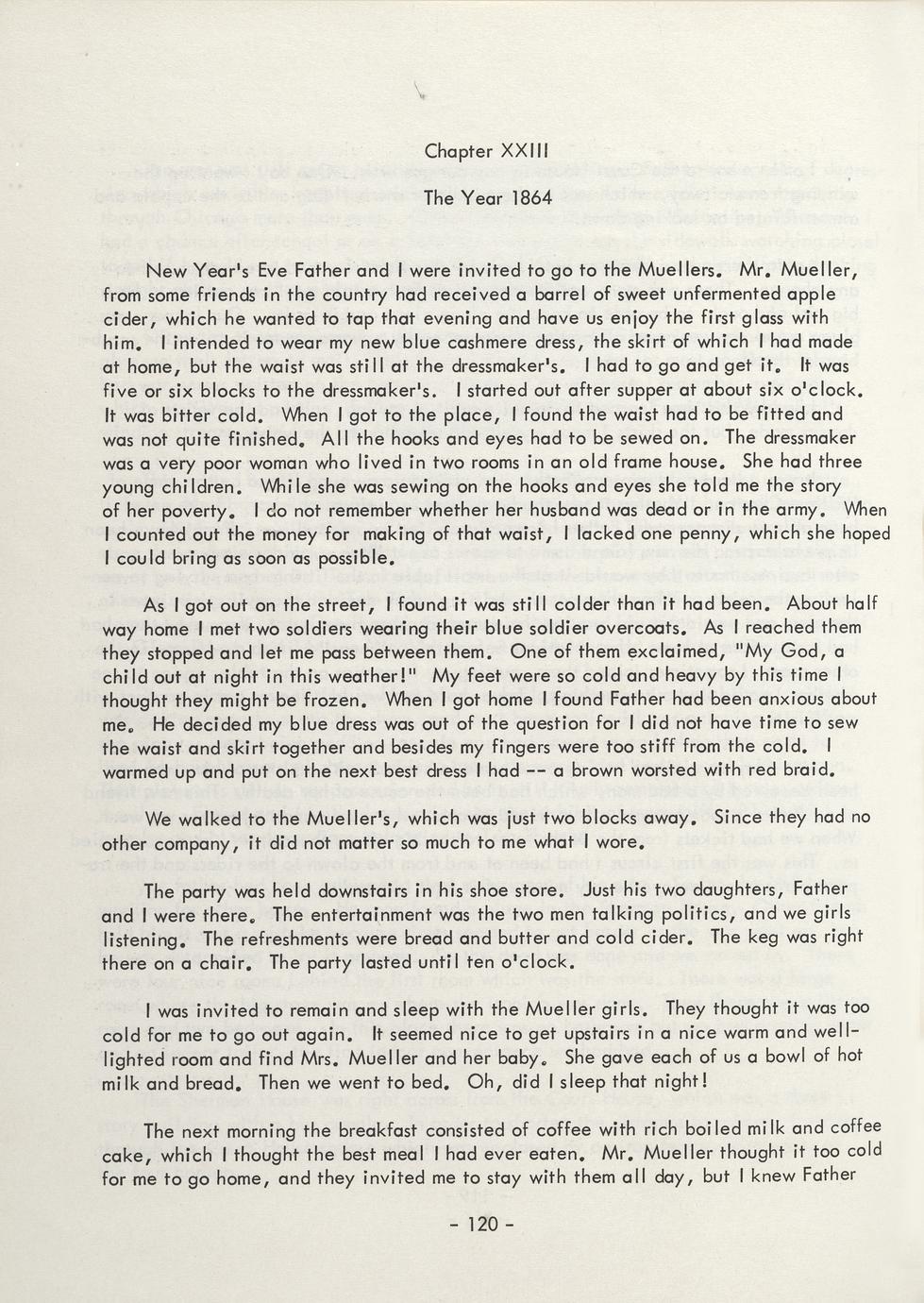 Chapter XXIII

The Year 1864

New Year's Eve Father and I were invited to go to the Muellers. Mr. Mueller, from some friends in the country had received a barrel of sweet unfermented apple cider, which he wanted to tap that evening and have us enjoy the first glass with him. I intended to wear my new blue cashmere dress, the skirt of which I had made at home, but the waist was still at the dressmaker's. I had to go and get it. It was five or six blocks to the dressmaker's. I started out after supper at about six o'clock. It was bitter cold. When I got to the place, I found the waist had to be fitted and was not quite finished. All the hooks and eyes had to be sewed on. The dressmaker was a very poor woman who lived in two rooms in an old frame house. She had three young children. While she was sewing on the hooks and eyes she told me the story of her poverty. I do not remember whether her husband was dead or in the army. When I counted out the money for making of that waist, I lacked one penny, which she hoped I could bring as soon as possible.

As I got out on the street, I found it was still colder than it had been. About half way home I met two soldiers wearing their blue soldier overcoats. As I reached them they stopped and let me pass between them. One of them exclaimed, "My God, a child out at night in this weather!" My feet were so cold and heavy by this time I thought they might be frozen. When I got home I found Father had been anxious about me. He decided my blue dress was out of the question for I did not have time to sew the waist and skirt together and besides my fingers were too stiff from the cold. I warmed up and put on the next best dress I had -- a brown worsted with red braid.

We walked to the Mueller's, which was just two blocks away. Since they had no other company, it did not matter so much to me what I wore.

The party was held downstairs in his shoe store. Just his two daughters, Father and I were there. The entertainment was the two men talking politics, and we girls listening. The refreshments were bread and butter and cold cider. The keg was right there on a chair. The party lasted until ten o'clock.

I was invited to remain and sleep with the Mueller girls. They thought it was too cold for me to go out again. It seemed nice to get upstairs in a nice warm and well-lighted room and find Mrs. Mueller and her baby. She gave each of us a bowl of hot milk and bread. Then we went to bed. Oh, did I sleep that night!

The next morning the breakfast consisted of coffee with rich boiled milk and coffee cake, which I thought the best meal I had ever eaten. Mr. Mueller thought it too cold for me to go home, and they invited me to stay with them all day, but I knew Father

- 120 -